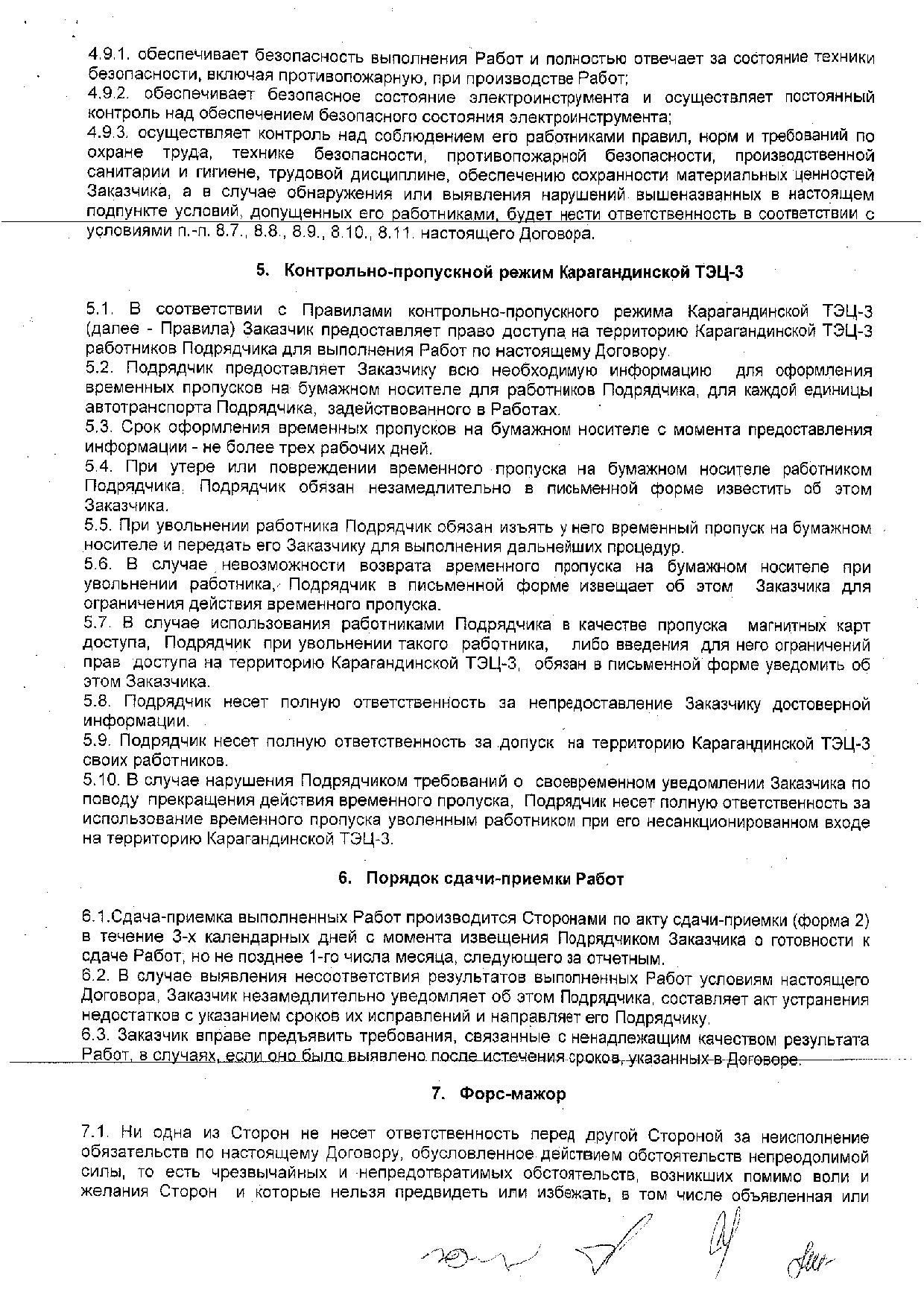 4.9.1. обеспечивает безопасность выполнения Работ и полностью отвечает за состояние техники безопасности, включая противопожарную, при производстве Работ;
4.9.2. обеспечивает безопасное состояние электроинструмента и осуществляет постоянный контроль над обеспечением безопасного состояния электроинструмента;
4.9.3. осуществляет контроль над соблюдением его работниками правил, норм и требований по охране труда, технике безопасности, противопожарной безопасности, производственной санитарии и гигиене, трудовой дисциплине, обеспечению сохранности материальных ценностей Заказчика, а в случае обнаружения или выявления нарушений вышеназванных в настоящем подпункте условий, допущенных его работниками, будет нести ответственность в соответствии с условиями п.-п. 8.7., 8.8., 8.9., 8.10., 8.11. настоящего Договора.

5. Контрольно-пропускной режим Карагандинской ТЭЦ-3

5.1. В соответствии с Правилами контрольно-пропускного режима Карагандинской ТЭЦ-3 (далее - Правила) Заказчик предоставляет право доступа на территорию Карагандинской ТЭЦ-3 работников Подрядчика для выполнения Работ по настоящему Договору.
5.2. Подрядчик предоставляет Заказчику всю необходимую информацию для оформления временных пропусков на бумажном носителе для работников Подрядчика, для каждой единицы автотранспорта Подрядчика, задействованного в Работах.
5.3. Срок оформления временных пропусков на бумажном носителе с момента предоставления информации - не более трех рабочих дней.
5.4. При утере или повреждении временного пропуска на бумажном носителе работником Подрядчика, Подрядчик обязан незамедлительно в письменной форме известить об этом Заказчика.
5.5. При увольнении работника Подрядчик обязан изъять у него временный пропуск на бумажном носителе и передать его Заказчику для выполнения дальнейших процедур.
5.6. В случае невозможности возврата временного пропуска на бумажном носителе при увольнении работника, Подрядчик в письменной форме извещает об этом Заказчика для ограничения действия временного пропуска.
5.7. В случае использования работниками Подрядчика в качестве пропуска магнитных карт доступа, Подрядчик при увольнении такого работника, либо введения для него ограничений прав доступа на территорию Карагандинской ТЭЦ-3, обязан в письменной форме уведомить об этом Заказчика.
5.8. Подрядчик несет полную ответственность за непредоставление Заказчику достоверной информации.
5.9. Подрядчик несет полную ответственность за допуск на территорию Карагандинской ТЭЦ-3 своих работников.
5.10. В случае нарушения Подрядчиком требований о своевременном уведомлении Заказчика по поводу прекращения действия временного пропуска, Подрядчик несет полную ответственность за использование временного пропуска уволенным работником при его несанкционированном входе на территорию Карагандинской ТЭЦ-3.

6. Порядок сдачи-приемки Работ

6.1.Сдача-приемка выполненных Работ производится Сторонами по акту сдачи-приемки (форма 2) в течение 3-х календарных дней с момента извещения Подрядчиком Заказчика о готовности к сдаче Работ, но не позднее 1-го числа месяца, следующего за отчетным.
6.2. В случае выявления несоответствия результатов выполненных Работ условиям настоящего Договора, Заказчик незамедлительно уведомляет об этом Подрядчика, составляет акт устранения недостатков с указанием сроков их исправлений и направляет его Подрядчику.
6.3. Заказчик вправе предъявить требования, связанные с ненадлежащим качеством результата Работ, в случаях, если оно было выявлено после истечения сроков, указанных в Договоре.

7. Форс-мажор

7.1. Ни одна из Сторон не несет ответственность перед другой Стороной за неисполнение обязательств по настоящему Договору, обусловленное действием обстоятельств непреодолимой силы, то есть чрезвычайных и непредотвратимых обстоятельств, возникших помимо воли и желания Сторон и которые нельзя предвидеть или избежать, в том числе объявленная или